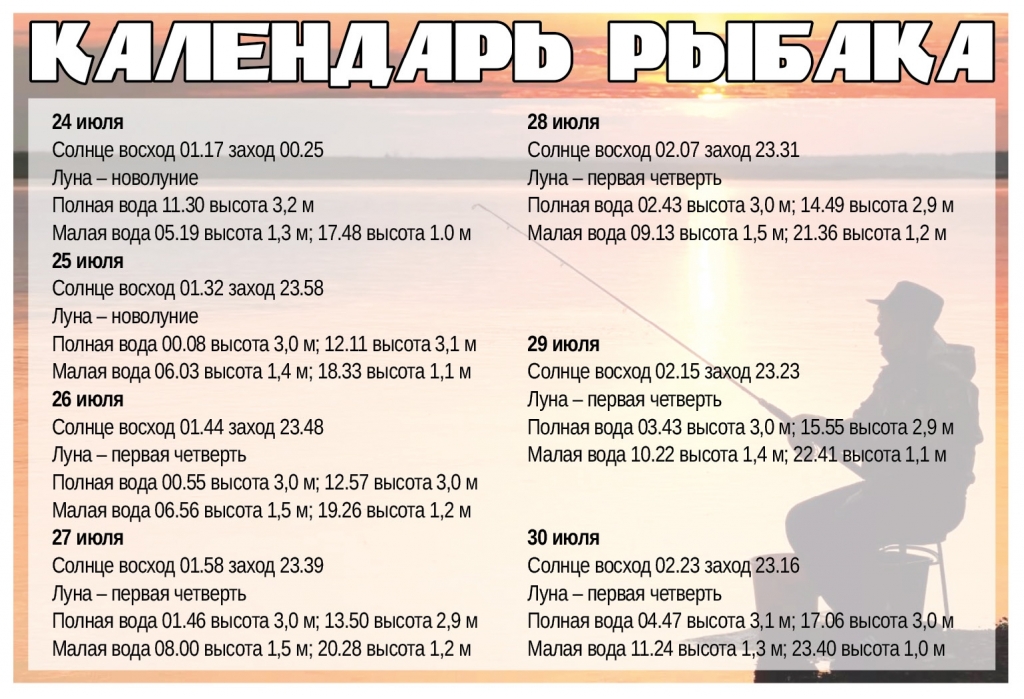 КАЛЕНДАРЬ РЫБАКА

24 июля
Солнце восход 01.17 заход 00.25
Луна – новолуние
Полная вода 11.30 высота 3,2 м
Малая вода 05.19 высота 1,3 м; 17.48 высота 1.0 м

25 июля
Солнце восход 01.32 заход 23.58
Луна – новолуние
Полная вода 00.08 высота 3,0 м; 12.11 высота 3,1 м
Малая вода 06.03 высота 1,4 м; 18.33 высота 1,1 м

26 июля
Солнце восход 01.44 заход 23.48
Луна – первая четверть
Полная вода 00.55 высота 3,0 м; 12.57 высота 3,0 м
Малая вода 06.56 высота 1,5 м; 19.26 высота 1,2 м

27 июля
Солнце восход 01.58 заход 23.39
Луна – первая четверть
Полная вода 01.46 высота 3,0 м; 13.50 высота 2,9 м
Малая вода 08.00 высота 1,5 м; 20.28 высота 1,2 м

28 июля
Солнце восход 02.07 заход 23.31
Луна – первая четверть
Полная вода 02.43 высота 3,0 м; 14.49 высота 2,9 м
Малая вода 09.13 высота 1,5 м; 21.36 высота 1,2 м

29 июля
Солнце восход 02.15 заход 23.23
Луна – первая четверть
Полная вода 03.43 высота 3,0 м; 15.55 высота 2,9 м
Малая вода 10.22 высота 1,4 м; 22.41 высота 1,1 м

30 июля
Солнце восход 02.23 заход 23.16
Луна – первая четверть
Полная вода 04.47 высота 3,1 м; 17.06 высота 3,0 м
Малая вода 11.24 высота 1,3 м; 23.40 высота 1,0 м